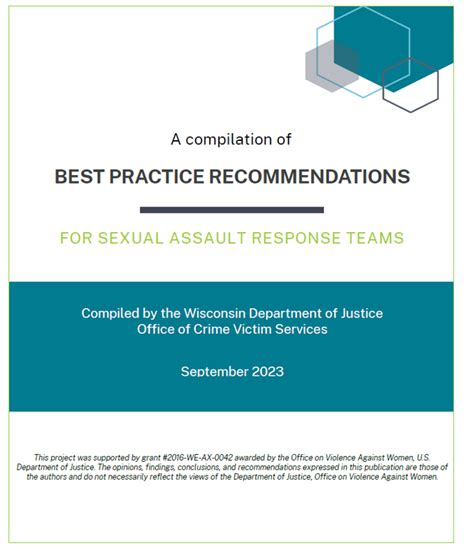 A compilation of

BEST PRACTICE RECOMMENDATIONS

FOR SEXUAL ASSAULT RESPONSE TEAMS

Compiled by the Wisconsin Department of Justice
Office of Crime Victim Services

September 2023

This project was supported by grant #2016-WE-AX-0042 awarded by the Office on Violence Against Women, U.S. Department of Justice. The opinions, findings, conclusions, and recommendations expressed in this publication are those of the authors and do not necessarily reflect the views of the Department of Justice, Office on Violence Against Women.